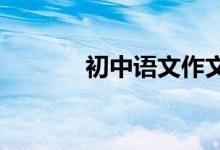 初中语文作文